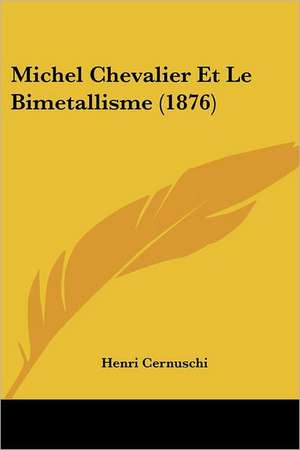 Michel Chevalier Et Le Bimetallisme (1876)

Henri Cernuschi